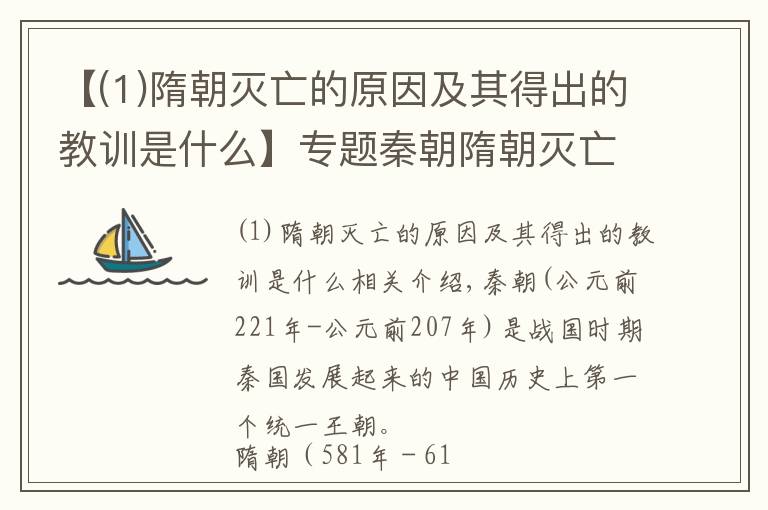 【(1)隋朝灭亡的原因及其得出的教训是什么】专题秦朝隋朝灭亡

(1) 隋朝灭亡的原因及其得出的教训是什么相关介绍，秦朝(公元前221年-公元前207年)是战国时期秦国发展起来的中国历史上第一个统一王朝。

隋朝（581年－61